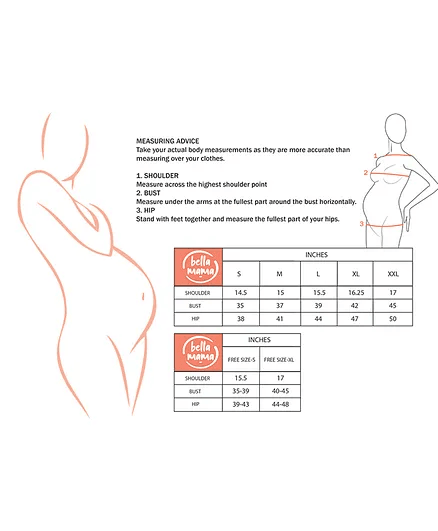 MEASURING ADVICE
Take your actual body measurements as they are more accurate than measuring over your clothes.

1. SHOULDER
Measure across the highest shoulder point
2. BUST
Measure under the arms at the fullest part around the bust horizontally.
3. HIP
Stand with feet together and measure the fullest part of your hips.

1
2
3

| bella mama | INCHES | | | | |
|---|---|---|---|---|---|
| | S | M | L | XL | XXL |
| SHOULDER | 14.5 | 15 | 15.5 | 16.25 | 17 |
| BUST | 35 | 37 | 39 | 42 | 45 |
| HIP | 38 | 41 | 44 | 47 | 50 |

| bella mama | INCHES | |
|---|---|---|
| | FREE SIZE-S | FREE SIZE-XL |
| SHOULDER | 15.5 | 17 |
| BUST | 35-39 | 40-45 |
| HIP | 39-43 | 44-48 |